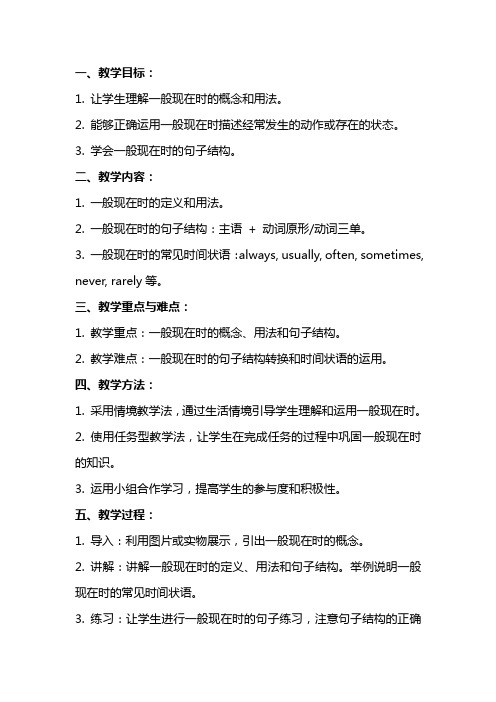 一、教学目标：

1. 让学生理解一般现在时的概念和用法。

2. 能够正确运用一般现在时描述经常发生的动作或存在的状态。

3. 学会一般现在时的句子结构。

二、教学内容：

1. 一般现在时的定义和用法。

2. 一般现在时的句子结构：主语 + 动词原形/动词三单。

3. 一般现在时的常见时间状语：always, usually, often, sometimes, never, rarely 等。

三、教学重点与难点：

1. 教学重点：一般现在时的概念、用法和句子结构。

2. 教学难点：一般现在时的句子结构转换和时间状语的运用。

四、教学方法：

1. 采用情境教学法，通过生活情境引导学生理解和运用一般现在时。

2. 使用任务型教学法，让学生在完成任务的过程中巩固一般现在时的知识。

3. 运用小组合作学习，提高学生的参与度和积极性。

五、教学过程：

1. 导入：利用图片或实物展示，引出一般现在时的概念。

2. 讲解：讲解一般现在时的定义、用法和句子结构。举例说明一般现在时的常见时间状语。

3. 练习：让学生进行一般现在时的句子练习，注意句子结构的正确